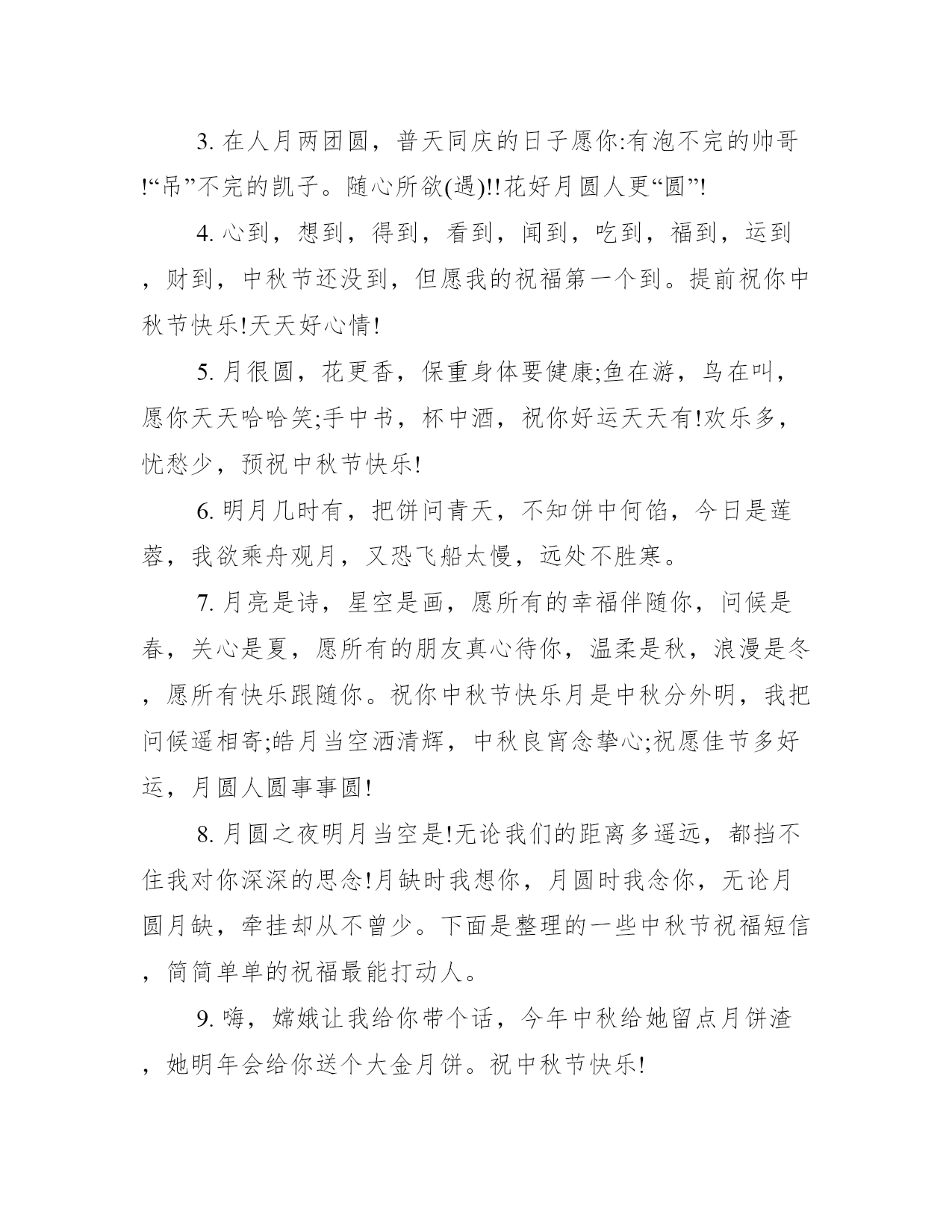 3. 在人月两团圆，普天同庆的日子愿你:有泡不完的帅哥!“吊”不完的凯子。随心所欲(遇)!!花好月圆人更“圆”!

4. 心到，想到，得到，看到，闻到，吃到，福到，运到，财到，中秋节还没到，但愿我的祝福第一个到。提前祝你中秋节快乐!天天好心情!

5. 月很圆，花更香，保重身体要健康;鱼在游，鸟在叫，愿你天天哈哈笑;手中书，杯中酒，祝你好运天天有!欢乐多，忧愁少，预祝中秋节快乐!

6. 明月几时有，把饼问青天，不知饼中何馅，今日是莲蓉，我欲乘舟观月，又恐飞船太慢，远处不胜寒。

7. 月亮是诗，星空是画，愿所有的幸福伴随你，问候是春，关心是夏，愿所有的朋友真心待你，温柔是秋，浪漫是冬，愿所有快乐跟随你。祝你中秋节快乐月是中秋分外明，我把问候遥相寄;皓月当空洒清辉，中秋良宵念挚心;祝愿佳节多好运，月圆人圆事事圆!

8. 月圆之夜明月当空是!无论我们的距离多遥远，都挡不住我对你深深的思念!月缺时我想你，月圆时我念你，无论月圆月缺，牵挂却从不曾少。下面是整理的一些中秋节祝福短信，简简单单的祝福最能打动人。

9. 嗨，嫦娥让我给你带个话，今年中秋给她留点月饼渣，她明年会给你送个大金月饼。祝中秋节快乐!